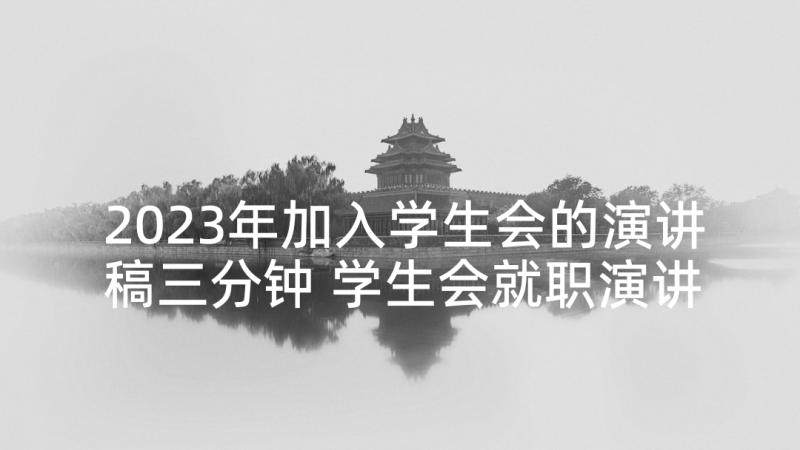 2023年加入学生会的演讲稿三分钟 学生会就职演讲